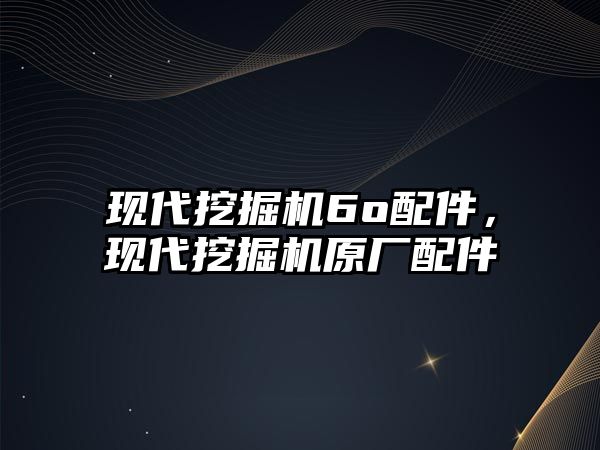 现代挖掘机6o配件，现代挖掘机原厂配件